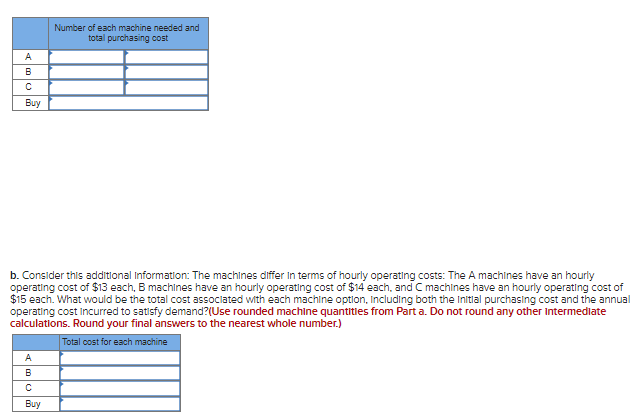 | | Number of each machine needed and total purchasing cost | |
|---|---|---|
| A | | |
| B | | |
| C | | |
| Buy | | |

b. Consider this additional information: The machines differ in terms of hourly operating costs: The A machines have an hourly operating cost of \$13 each, B machines have an hourly operating cost of \$14 each, and C machines have an hourly operating cost of \$15 each. What would be the total cost associated with each machine option, including both the initial purchasing cost and the annual operating cost incurred to satisfy demand?(Use rounded machine quantities from Part a. Do not round any other intermediate calculations. Round your final answers to the nearest whole number.)

| | Total cost for each machine |
|---|---|
| A | |
| B | |
| C | |
| Buy | |